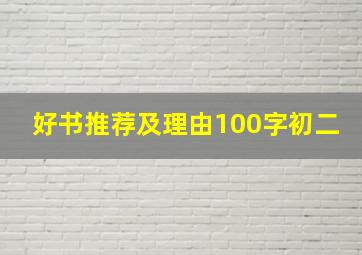 好书推荐及理由100字初二